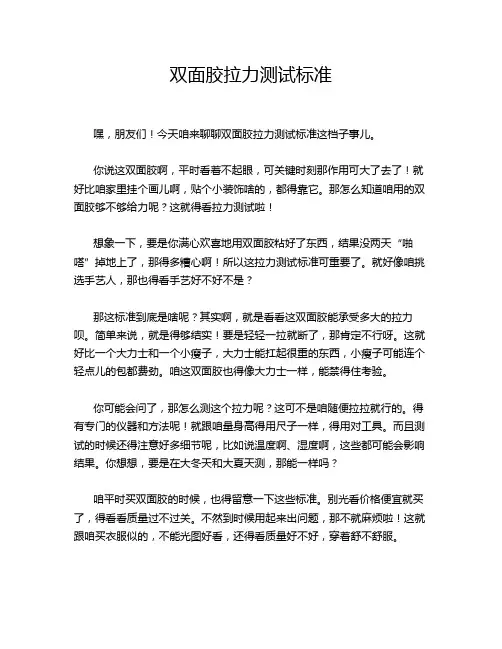 双面胶拉力测试标准

嘿，朋友们！今天咱来聊聊双面胶拉力测试标准这档子事儿。

你说这双面胶啊，平时看着不起眼，可关键时刻那作用可大了去了！就好比咱家里挂个画儿啊，贴个小装饰啥的，都得靠它。那怎么知道咱用的双面胶够不够给力呢？这就得看拉力测试啦！

想象一下，要是你满心欢喜地用双面胶粘好了东西，结果没两天“啪嗒”掉地上了，那得多糟心啊！所以这拉力测试标准可重要了。就好像咱挑选手艺人，那也得看手艺好不好不是？

那这标准到底是啥呢？其实啊，就是看看这双面胶能承受多大的拉力呗。简单来说，就是得够结实！要是轻轻一拉就断了，那肯定不行呀。这就好比一个大力士和一个小瘦子，大力士能扛起很重的东西，小瘦子可能连个轻点儿的包都费劲。咱这双面胶也得像大力士一样，能禁得住考验。

你可能会问了，那怎么测这个拉力呢？这可不是咱随便拉拉就行的。得有专门的仪器和方法呢！就跟咱量身高得用尺子一样，得用对工具。而且测试的时候还得注意好多细节呢，比如说温度啊、湿度啊，这些都可能会影响结果。你想想，要是在大冬天和大夏天测，那能一样吗？

咱平时买双面胶的时候，也得留意一下这些标准。别光看价格便宜就买了，得看看质量过不过关。不然到时候用起来出问题，那不就麻烦啦！这就跟咱买衣服似的，不能光图好看，还得看质量好不好，穿着舒不舒服。